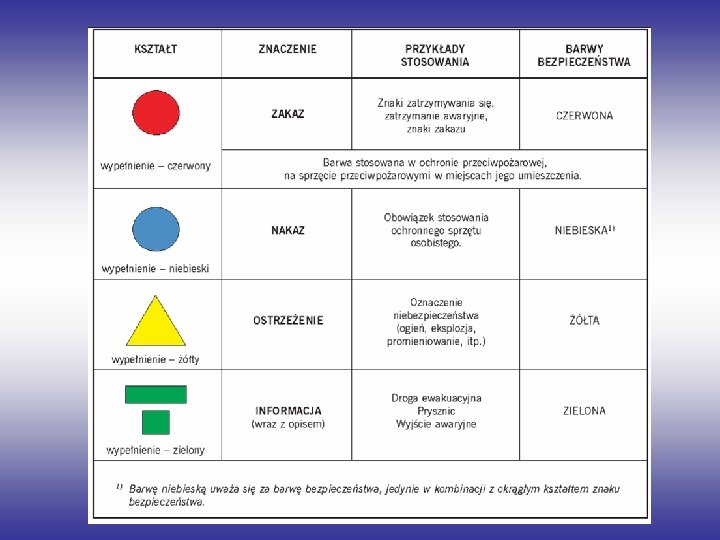 | KSZTAŁT | ZNACZENIE | PRZYKŁADY STOSOWANIA | BARWY BEZPIECZEŃSTWA |
|---|---|---|---|
| wypełnienie – czerwony | ZAKAZ | Znaki zatrzymywania się, zatrzymanie awaryjne, znaki zakazu | CZERWONA |
| | Barwa stosowana w ochronie przeciwpożarowej, na sprzęcie przeciwpożarowymi w miejscach jego umieszczenia. | | |
| wypełnienie – niebieski | NAKAZ | Obowiązek stosowania ochronnego sprzętu osobistego. | NIEBIESKA$^{1)}$ |
| wypełnienie – żółty | OSTRZEŻENIE | Oznaczenie niebezpieczeństwa (ogień, eksplozja, promieniowanie, itp.) | ŻÓŁTA |
| wypełnienie – zielony | INFORMACJA (wraz z opisem) | Droga ewakuacyjna Prysznic Wyjście awaryjne | ZIELONA |

$^{1)}$ Barwę niebieską uważa się za barwę bezpieczeństwa, jedynie w kombinacji z okrągłym kształtem znaku bezpieczeństwa.